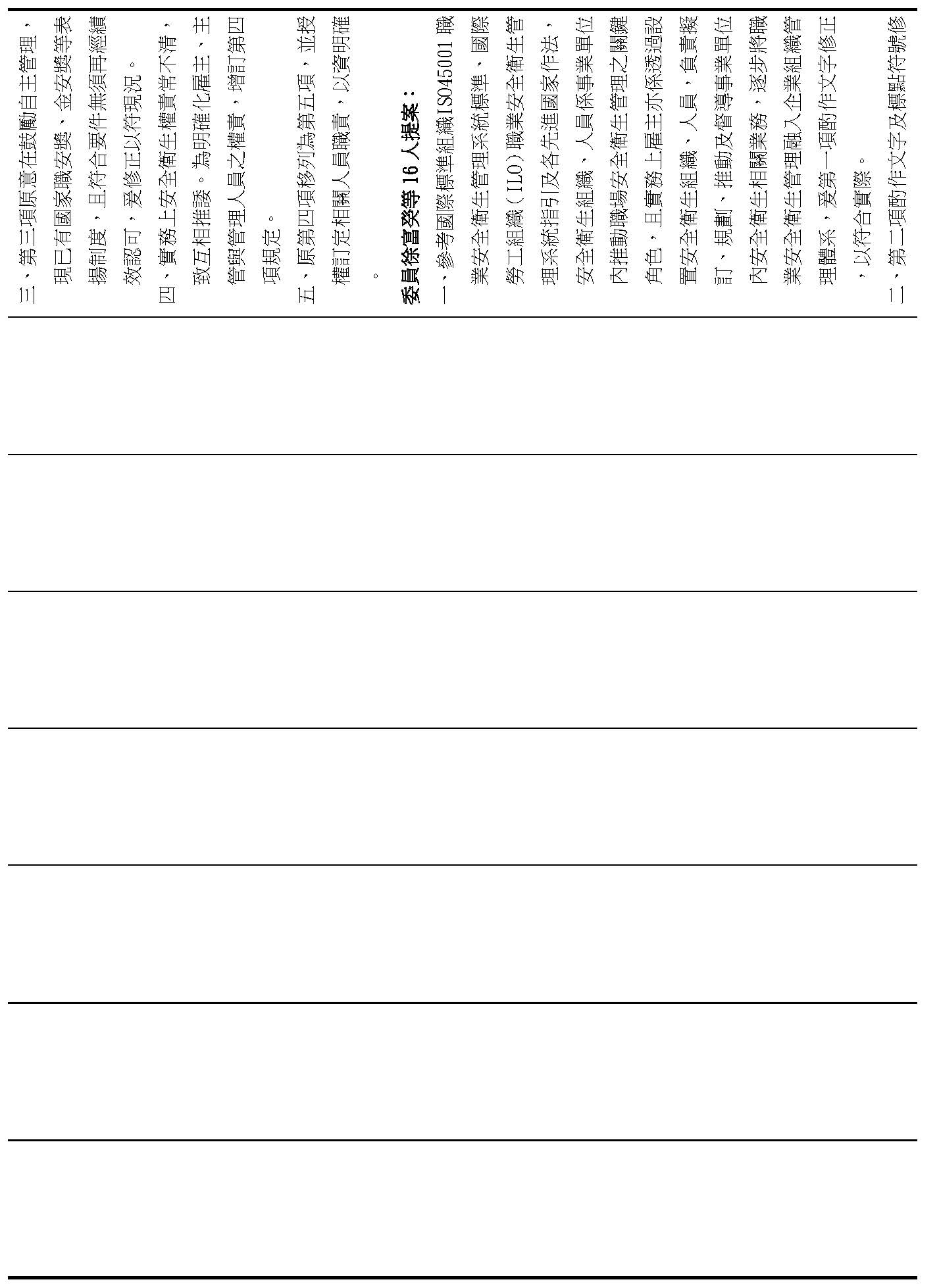 三、第三項原意在鼓勵自主管理，現已有國家職安獎、金安獎等表揚制度，且符合要件無須再經績效認可，爰修正以符現況。

四、實務上安全衛生權責常不清，致互相推諉。為明確化雇主、主管與管理人員之權責，增訂第四項規定。

五、原第四項移列為第五項，並授權訂定相關人員職責，以資明確。

委員徐富癸等 16 人提案：

一、參考國際標準組織ISO45001 職業安全衛生管理系統標準、國際勞工組織（ILO）職業安全衛生管理系統指引及各先進國家作法，安全衛生組織、人員係事業單位內推動職場安全衛生管理之關鍵角色，且實務上雇主亦係透過設置安全衛生組織、人員，負責擬訂、規劃、推動及督導事業單位內安全衛生相關業務，逐步將職業安全衛生管理融入企業組織管理體系，爰第一項酌作文字修正，以符合實際。

二、第二項酌作文字及標點符號修